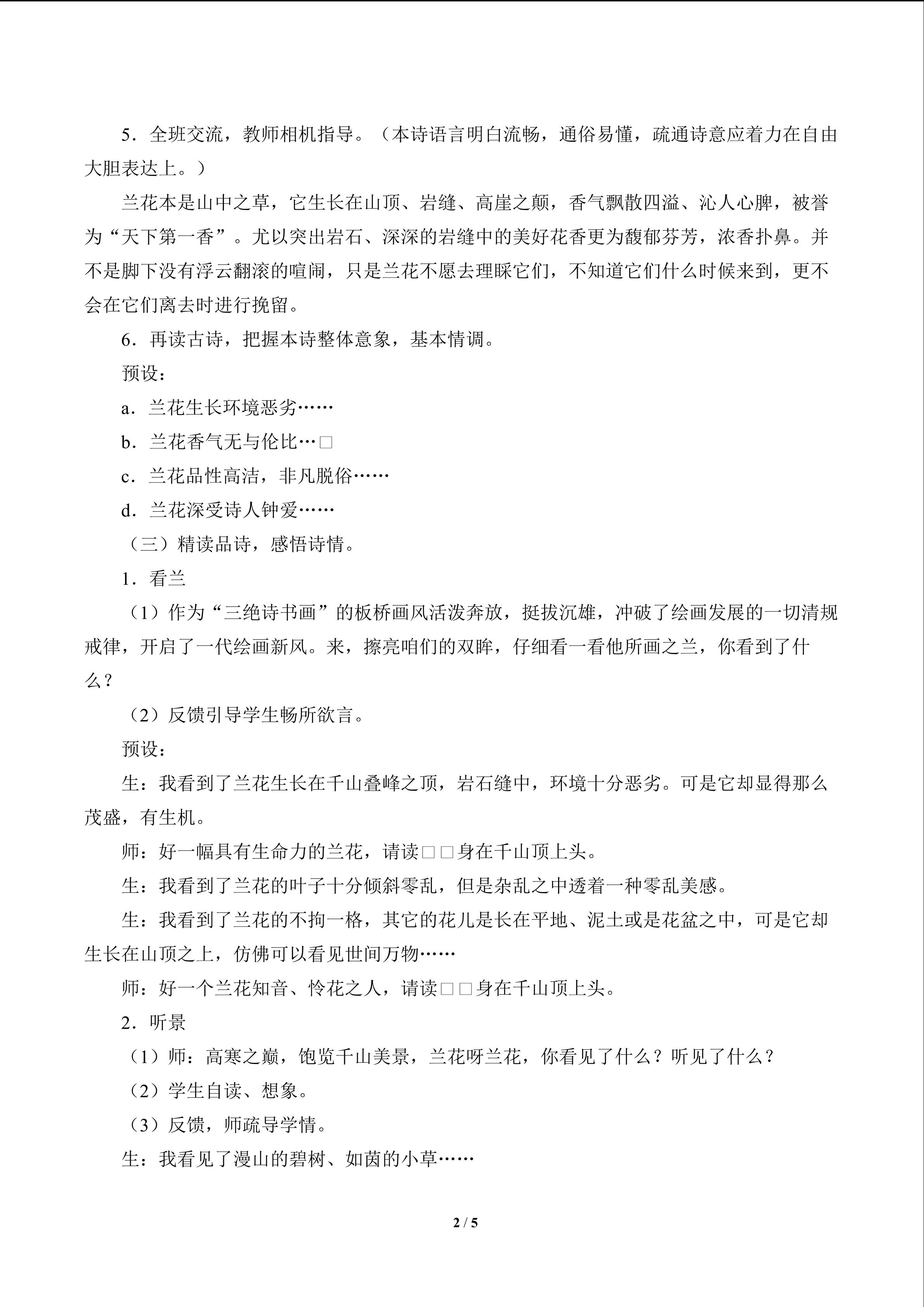 5．全班交流，教师相机指导。（本诗语言明白流畅，通俗易懂，疏通诗意应着力在自由大胆表达上。）

兰花本是山中之草，它生长在山顶、岩缝、高崖之颠，香气飘散四溢、沁人心脾，被誉为“天下第一香”。尤以突出岩石、深深的岩缝中的美好花香更为馥郁芬芳，浓香扑鼻。并不是脚下没有浮云翻滚的喧闹，只是兰花不愿去理睬它们，不知道它们什么时候来到，更不会在它们离去时进行挽留。

6．再读古诗，把握本诗整体意象，基本情调。

预设：

a．兰花生长环境恶劣……

b．兰花香气无与伦比…□

c．兰花品性高洁，非凡脱俗……

d．兰花深受诗人钟爱……

（三）精读品诗，感悟诗情。

1．看兰

（1）作为“三绝诗书画”的板桥画风活泼奔放，挺拔沉雄，冲破了绘画发展的一切清规戒律，开启了一代绘画新风。来，擦亮咱们的双眸，仔细看一看他所画之兰，你看到了什么？

（2）反馈引导学生畅所欲言。

预设：

生：我看到了兰花生长在千山叠峰之顶，岩石缝中，环境十分恶劣。可是它却显得那么茂盛，有生机。

师：好一幅具有生命力的兰花，请读□□身在千山顶上头。

生：我看到了兰花的叶子十分倾斜零乱，但是杂乱之中透着一种零乱美感。

生：我看到了兰花的不拘一格，其它的花儿是长在平地、泥土或是花盆之中，可是它却生长在山顶之上，仿佛可以看见世间万物……

师：好一个兰花知音、怜花之人，请读□□身在千山顶上头。

2．听景

（1）师：高寒之巅，饱览千山美景，兰花呀兰花，你看见了什么？听见了什么？

（2）学生自读、想象。

（3）反馈，师疏导学情。

生：我看见了漫山的碧树、如茵的小草……

2 / 5